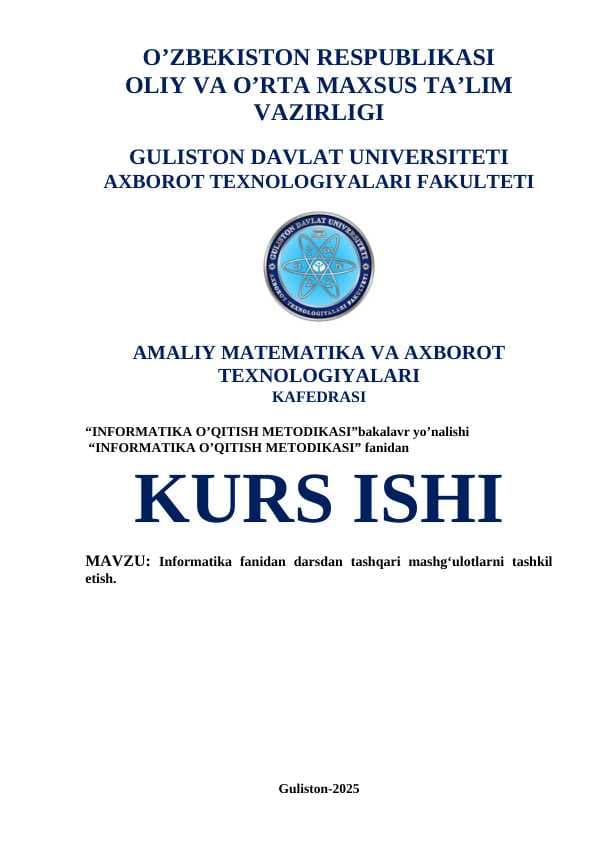 O’ZBEKISTON RESPUBLIKASI
OLIY VA O’RTA MAXSUS TA’LIM
VAZIRLIGI

GULISTON DAVLAT UNIVERSITETI
AXBOROT TEXNOLOGIYALARI FAKULTETI

GULISTON DAVLAT UNIVERSITETI
AXBOROT TEXNOLOGIYALARI FAKULTETI

AMALIY MATEMATIKA VA AXBOROT TEXNOLOGIYALARI
KAFEDRASI

“INFORMATIKA O’QITISH METODIKASI”bakalavr yo’nalishi
“INFORMATIKA O’QITISH METODIKASI” fanidan

KURS ISHI

MAVZU: Informatika fanidan darsdan tashqari mashg‘ulotlarni tashkil etish.

Guliston-2025